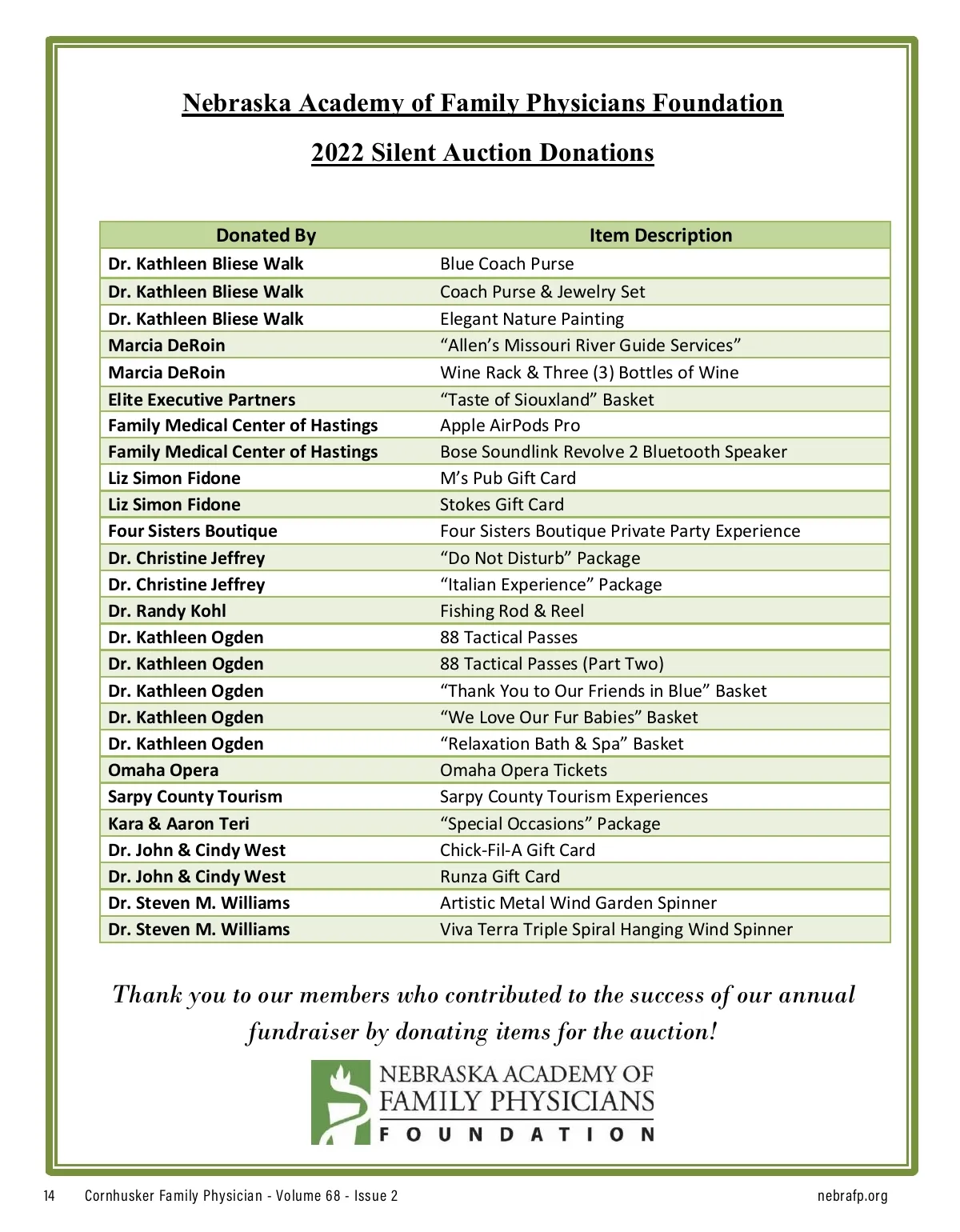 Nebraska Academy of Family Physicians Foundation

2022 Silent Auction Donations

| Donated By | Item Description |
|---|---|
| Dr. Kathleen Bliese Walk | Blue Coach Purse |
| Dr. Kathleen Bliese Walk | Coach Purse & Jewelry Set |
| Dr. Kathleen Bliese Walk | Elegant Nature Painting |
| Marcia DeRoin | “Allen’s Missouri River Guide Services” |
| Marcia DeRoin | Wine Rack & Three (3) Bottles of Wine |
| Elite Executive Partners | “Taste of Siouxland” Basket |
| Family Medical Center of Hastings | Apple AirPods Pro |
| Family Medical Center of Hastings | Bose Soundlink Revolve 2 Bluetooth Speaker |
| Liz Simon Fidone | M’s Pub Gift Card |
| Liz Simon Fidone | Stokes Gift Card |
| Four Sisters Boutique | Four Sisters Boutique Private Party Experience |
| Dr. Christine Jeffrey | “Do Not Disturb” Package |
| Dr. Christine Jeffrey | “Italian Experience” Package |
| Dr. Randy Kohl | Fishing Rod & Reel |
| Dr. Kathleen Ogden | 88 Tactical Passes |
| Dr. Kathleen Ogden | 88 Tactical Passes (Part Two) |
| Dr. Kathleen Ogden | “Thank You to Our Friends in Blue” Basket |
| Dr. Kathleen Ogden | “We Love Our Fur Babies” Basket |
| Dr. Kathleen Ogden | “Relaxation Bath & Spa” Basket |
| Omaha Opera | Omaha Opera Tickets |
| Sarpy County Tourism | Sarpy County Tourism Experiences |
| Kara & Aaron Teri | “Special Occasions” Package |
| Dr. John & Cindy West | Chick-Fil-A Gift Card |
| Dr. John & Cindy West | Runza Gift Card |
| Dr. Steven M. Williams | Artistic Metal Wind Garden Spinner |
| Dr. Steven M. Williams | Viva Terra Triple Spiral Hanging Wind Spinner |

Thank you to our members who contributed to the success of our annual fundraiser by donating items for the auction!

NEBRASKA ACADEMY OF FAMILY PHYSICIANS FOUNDATION

14 Cornhusker Family Physician - Volume 68 - Issue 2 nebrafp.org